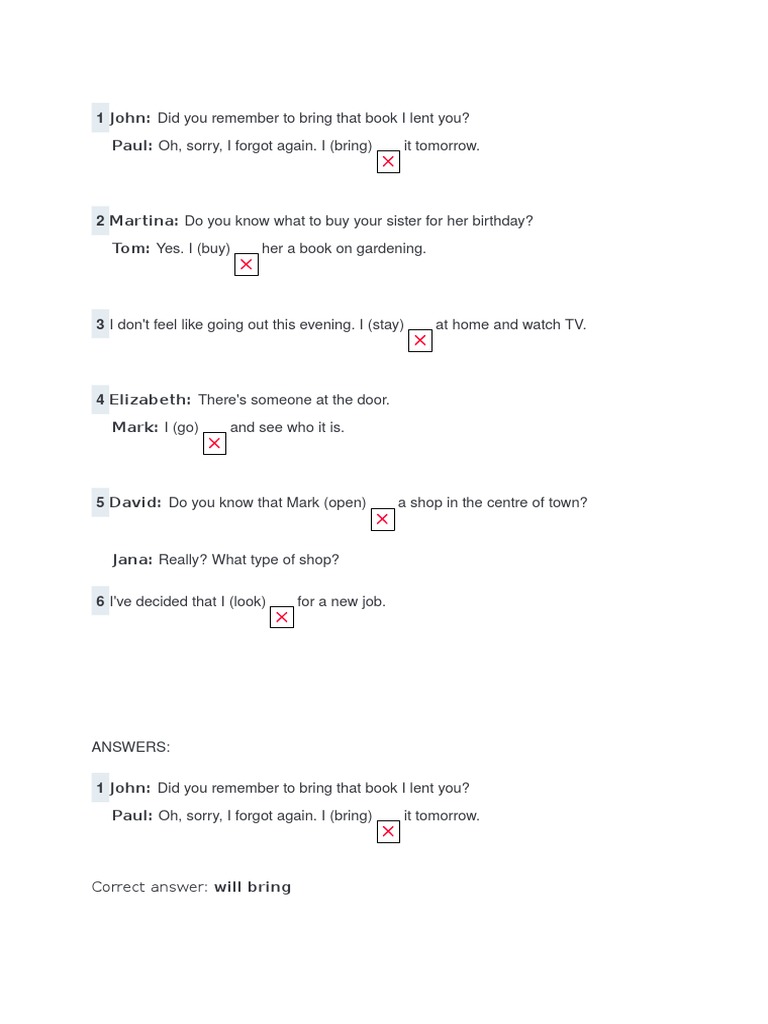 1 John: Did you remember to bring that book I lent you?

Paul: Oh, sorry, I forgot again. I (bring) ___ it tomorrow.

2 Martina: Do you know what to buy your sister for her birthday?

Tom: Yes. I (buy) ___ her a book on gardening.

3 I don't feel like going out this evening. I (stay) ___ at home and watch TV.

4 Elizabeth: There's someone at the door.

Mark: I (go) ___ and see who it is.

5 David: Do you know that Mark (open) ___ a shop in the centre of town?

Jana: Really? What type of shop?

6 I've decided that I (look) ___ for a new job.

ANSWERS:

1 John: Did you remember to bring that book I lent you?

Paul: Oh, sorry, I forgot again. I (bring) ___ it tomorrow.

Correct answer: will bring